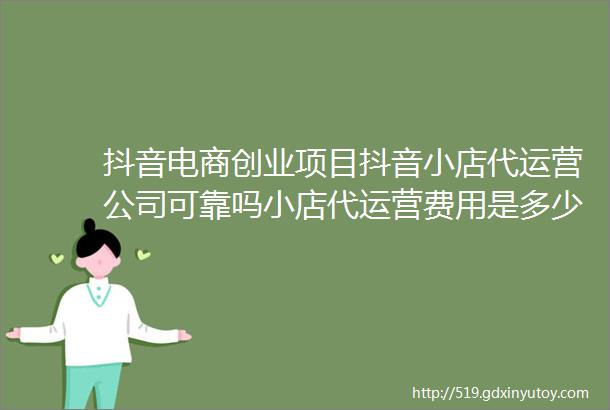 抖音电商创业项目抖音小店代运营公司可靠吗小店代运营费用是多少

http://519.gdxinyutoy.com